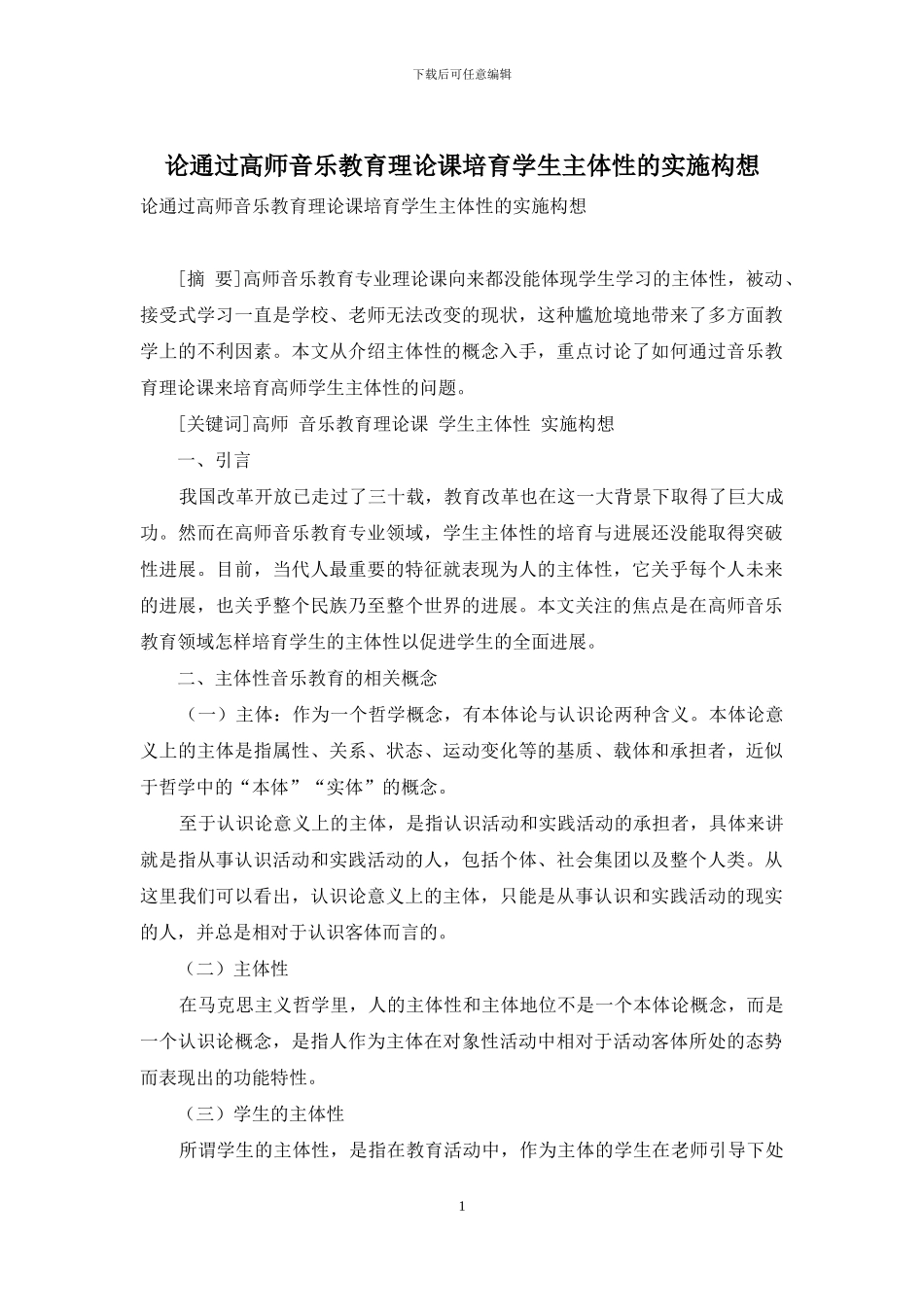 下载后可任意编辑

论通过高师音乐教育理论课培育学生主体性的实施构想

论通过高师音乐教育理论课培育学生主体性的实施构想

[摘 要]高师音乐教育专业理论课向来都没能体现学生学习的主体性，被动、接受式学习一直是学校、老师无法改变的现状，这种尴尬境地带来了多方面教学上的不利因素。本文从介绍主体性的概念入手，重点讨论了如何通过音乐教育理论课来培育高师学生主体性的问题。

[关键词]高师 音乐教育理论课 学生主体性 实施构想

一、引言

我国改革开放已走过了三十载，教育改革也在这一大背景下取得了巨大成功。然而在高师音乐教育专业领域，学生主体性的培育与进展还没能取得突破性进展。目前，当代人最重要的特征就表现为人的主体性，它关乎每个人未来的进展，也关乎整个民族乃至整个世界的进展。本文关注的焦点是在高师音乐教育领域怎样培育学生的主体性以促进学生的全面进展。

二、主体性音乐教育的相关概念

（一）主体：作为一个哲学概念，有本体论与认识论两种含义。本体论意义上的主体是指属性、关系、状态、运动变化等的基质、载体和承担者，近似于哲学中的“本体”“实体”的概念。

至于认识论意义上的主体，是指认识活动和实践活动的承担者，具体来讲就是指从事认识活动和实践活动的人，包括个体、社会集团以及整个人类。从这里我们可以看出，认识论意义上的主体，只能是从事认识和实践活动的现实的人，并总是相对于认识客体而言的。

（二）主体性

在马克思主义哲学里，人的主体性和主体地位不是一个本体论概念，而是一个认识论概念，是指人作为主体在对象性活动中相对于活动客体所处的态势而表现出的功能特性。

（三）学生的主体性

所谓学生的主体性，是指在教育活动中，作为主体的学生在老师引导下处

1